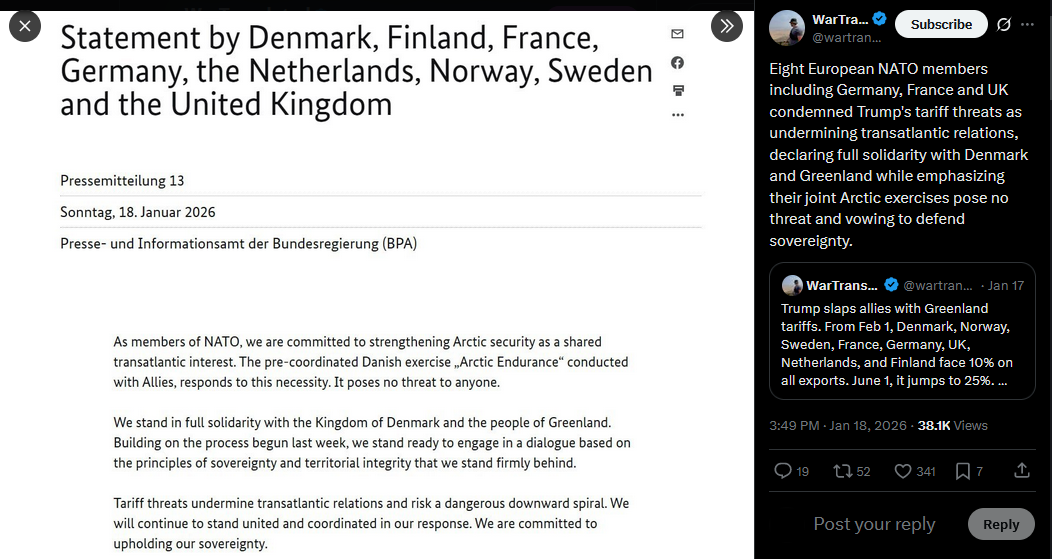 Statement by Denmark, Finland, France, Germany, the Netherlands, Norway, Sweden and the United Kingdom

Pressemitteilung 13

Sonntag, 18. Januar 2026

Presse- und Informationsamt der Bundesregierung (BPA)

As members of NATO, we are committed to strengthening Arctic security as a shared transatlantic interest. The pre-coordinated Danish exercise „Arctic Endurance“ conducted with Allies, responds to this necessity. It poses no threat to anyone.

We stand in full solidarity with the Kingdom of Denmark and the people of Greenland. Building on the process begun last week, we stand ready to engage in a dialogue based on the principles of sovereignty and territorial integrity that we stand firmly behind.

Tariff threats undermine transatlantic relations and risk a dangerous downward spiral. We will continue to stand united and coordinated in our response. We are committed to upholding our sovereignty.

WarTra...
@wartran...
Subscribe

Eight European NATO members including Germany, France and UK condemned Trump's tariff threats as undermining transatlantic relations, declaring full solidarity with Denmark and Greenland while emphasizing their joint Arctic exercises pose no threat and vowing to defend sovereignty.

WarTrans... @wartran... · Jan 17
Trump slaps allies with Greenland tariffs. From Feb 1, Denmark, Norway, Sweden, France, Germany, UK, Netherlands, and Finland face 10% on all exports. June 1, it jumps to 25%. ...

3:49 PM · Jan 18, 2026 · 38.1K Views

19 52 341 7

Post your reply
Reply